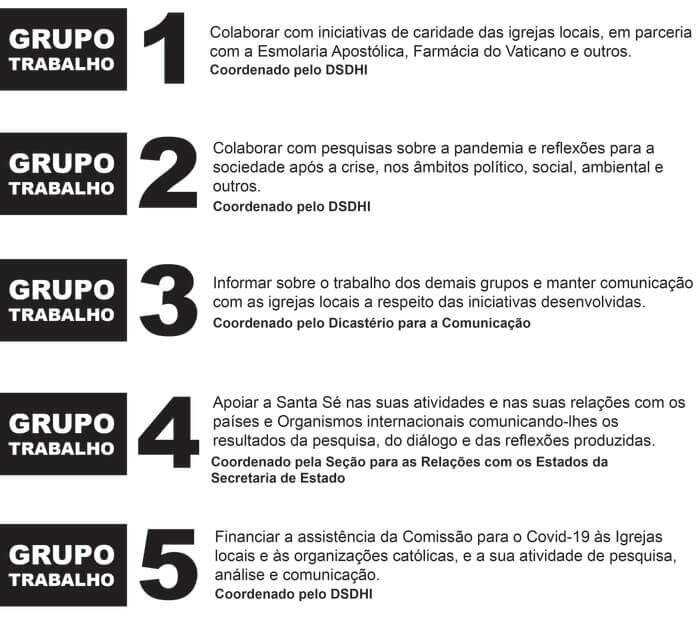 GRUPO TRABALHO 1

Colaborar com iniciativas de caridade das igrejas locais, em parceria com a Esmolaria Apostólica, Farmácia do Vaticano e outros.
Coordenado pelo DSDHI

GRUPO TRABALHO 2

Colaborar com pesquisas sobre a pandemia e reflexões para a sociedade após a crise, nos âmbitos político, social, ambiental e outros.
Coordenado pelo DSDHI

GRUPO TRABALHO 3

Informar sobre o trabalho dos demais grupos e manter comunicação com as igrejas locais a respeito das iniciativas desenvolvidas.
Coordenado pelo Dicastério para a Comunicação

GRUPO TRABALHO 4

Apoiar a Santa Sé nas suas atividades e nas suas relações com os países e Organismos internacionais comunicando-lhes os resultados da pesquisa, do diálogo e das reflexões produzidas.
Coordenado pela Seção para as Relações com os Estados da Secretaria de Estado

GRUPO TRABALHO 5

Financiar a assistência da Comissão para o Covid-19 às Igrejas locais e às organizações católicas, e a sua atividade de pesquisa, análise e comunicação.
Coordenado pelo DSDHI